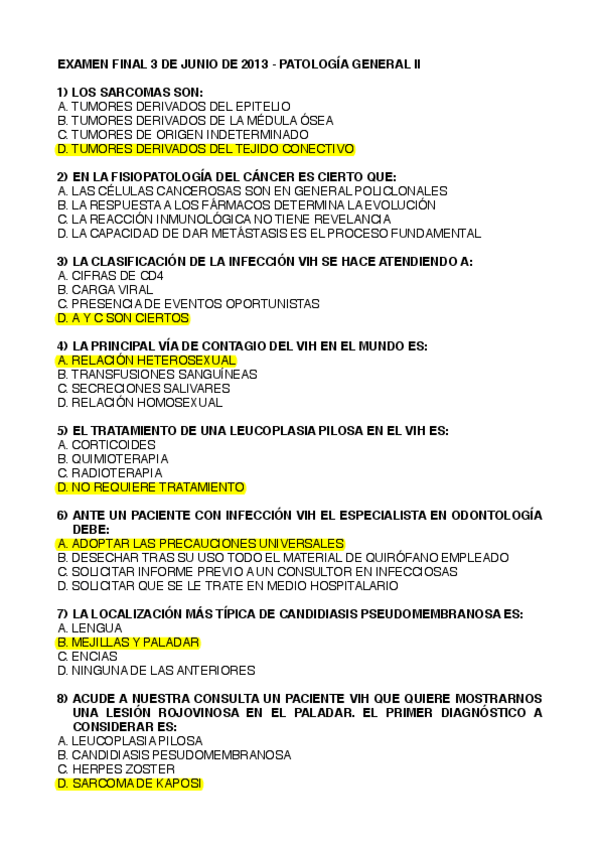 EXAMEN FINAL 3 DE JUNIO DE 2013 - PATOLOGÍA GENERAL II

1) LOS SARCOMAS SON:
A. TUMORES DERIVADOS DEL EPITELIO
B. TUMORES DERIVADOS DE LA MÉDULA ÓSEA
C. TUMORES DE ORIGEN INDETERMINADO
D. TUMORES DERIVADOS DEL TEJIDO CONECTIVO

2) EN LA FISIOPATOLOGÍA DEL CÁNCER ES CIERTO QUE:
A. LAS CÉLULAS CANCEROSAS SON EN GENERAL POLICLONALES
B. LA RESPUESTA A LOS FÁRMACOS DETERMINA LA EVOLUCIÓN
C. LA REACCIÓN INMUNOLÓGICA NO TIENE REVELANCIA
D. LA CAPACIDAD DE DAR METÁSTASIS ES EL PROCESO FUNDAMENTAL

3) LA CLASIFICACIÓN DE LA INFECCIÓN VIH SE HACE ATENDIENDO A:
A. CIFRAS DE CD4
B. CARGA VIRAL
C. PRESENCIA DE EVENTOS OPORTUNISTAS
D. A Y C SON CIERTOS

4) LA PRINCIPAL VÍA DE CONTAGIO DEL VIH EN EL MUNDO ES:
A. RELACIÓN HETEROSEXUAL
B. TRANSFUSIONES SANGUÍNEAS
C. SECRECIONES SALIVARES
D. RELACIÓN HOMOSEXUAL

5) EL TRATAMIENTO DE UNA LEUCOPLASIA PILOSA EN EL VIH ES:
A. CORTICOIDES
B. QUIMIOTERAPIA
C. RADIOTERAPIA
D. NO REQUIERE TRATAMIENTO

6) ANTE UN PACIENTE CON INFECCIÓN VIH EL ESPECIALISTA EN ODONTOLOGÍA DEBE:
A. ADOPTAR LAS PRECAUCIONES UNIVERSALES
B. DESECHAR TRAS SU USO TODO EL MATERIAL DE QUIRÓFANO EMPLEADO
C. SOLICITAR INFORME PREVIO A UN CONSULTOR EN INFECCIOSAS
D. SOLICITAR QUE SE LE TRATE EN MEDIO HOSPITALARIO

7) LA LOCALIZACIÓN MÁS TÍPICA DE CANDIDIASIS PSEUDOMEMBRANOSA ES:
A. LENGUA
B. MEJILLAS Y PALADAR
C. ENCIAS
D. NINGUNA DE LAS ANTERIORES

8) ACUDE A NUESTRA CONSULTA UN PACIENTE VIH QUE QUIERE MOSTRARNOS UNA LESIÓN ROJOVINOSA EN EL PALADAR. EL PRIMER DIAGNÓSTICO A CONSIDERAR ES:
A. LEUCOPLASIA PILOSA
B. CANDIDIASIS PESUDOMEMBRANOSA
C. HERPES ZOSTER
D. SARCOMA DE KAPOSI